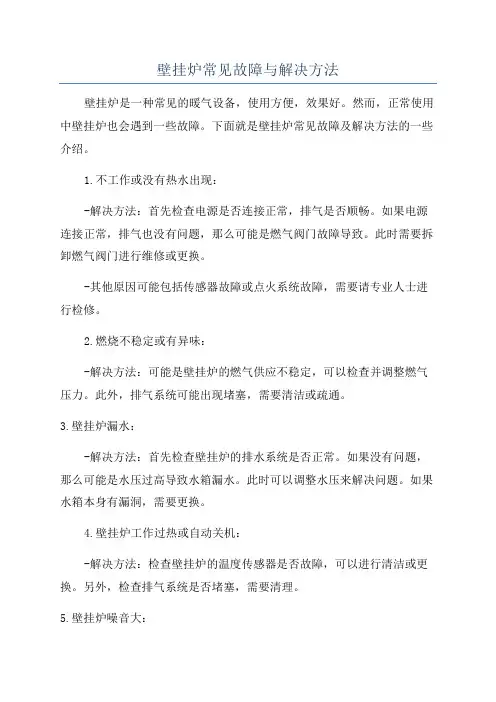 壁挂炉常见故障与解决方法

壁挂炉是一种常见的暖气设备，使用方便，效果好。然而，正常使用中壁挂炉也会遇到一些故障。下面就是壁挂炉常见故障及解决方法的一些介绍。

1.不工作或没有热水出现：

-解决方法：首先检查电源是否连接正常，排气是否顺畅。如果电源连接正常，排气也没有问题，那么可能是燃气阀门故障导致。此时需要拆卸燃气阀门进行维修或更换。

-其他原因可能包括传感器故障或点火系统故障，需要请专业人士进行检修。

2.燃烧不稳定或有异味：

-解决方法：可能是壁挂炉的燃气供应不稳定，可以检查并调整燃气压力。此外，排气系统可能出现堵塞，需要清洁或疏通。

3.壁挂炉漏水：

-解决方法：首先检查壁挂炉的排水系统是否正常。如果没有问题，那么可能是水压过高导致水箱漏水。此时可以调整水压来解决问题。如果水箱本身有漏洞，需要更换。

4.壁挂炉工作过热或自动关机：

-解决方法：检查壁挂炉的温度传感器是否故障，可以进行清洁或更换。另外，检查排气系统是否堵塞，需要清理。

5.壁挂炉噪音大：